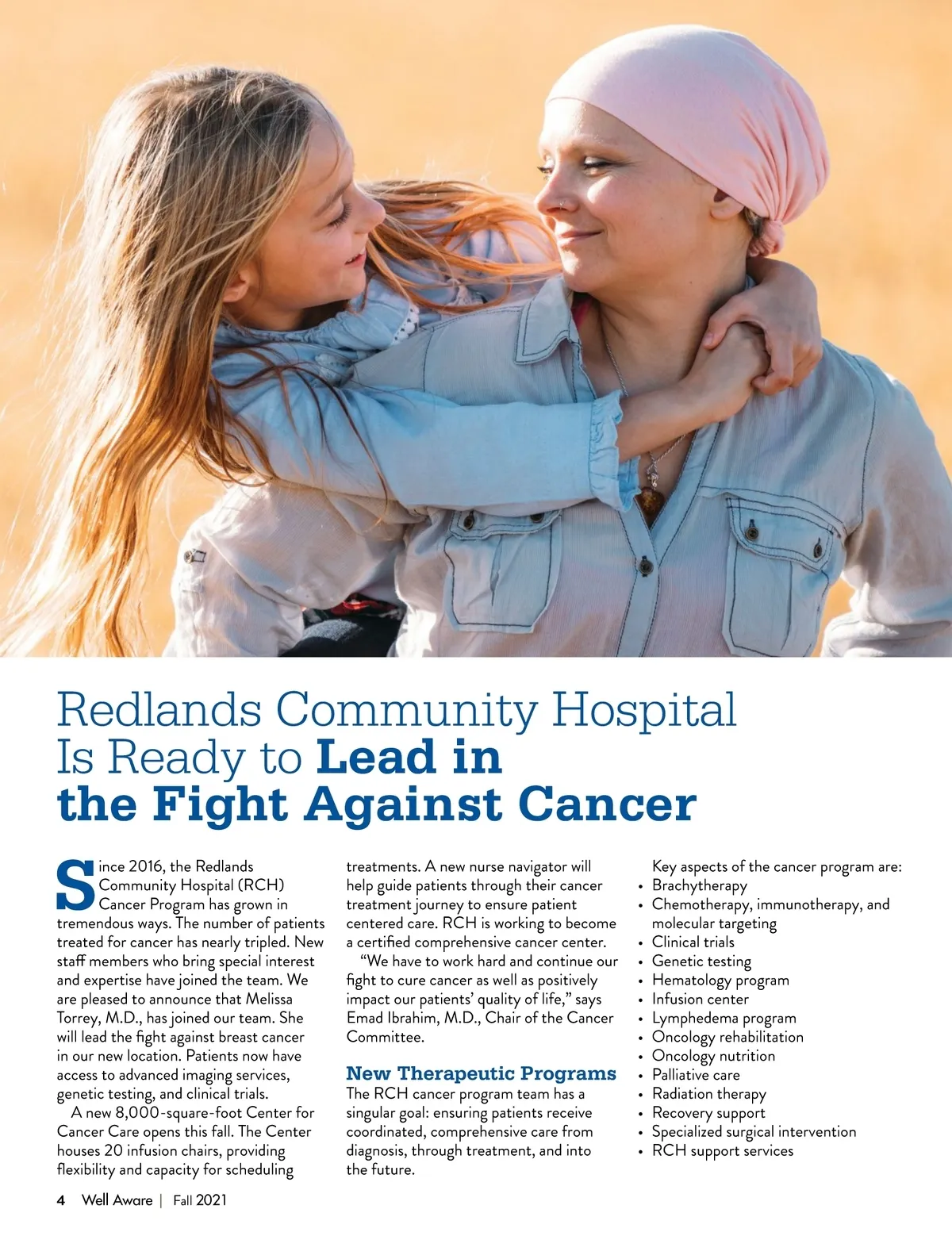 Redlands Community Hospital Is Ready to Lead in the Fight Against Cancer

Since 2016, the Redlands Community Hospital (RCH) Cancer Program has grown in tremendous ways. The number of patients treated for cancer has nearly tripled. New staff members who bring special interest and expertise have joined the team. We are pleased to announce that Melissa Torrey, M.D., has joined our team. She will lead the fight against breast cancer in our new location. Patients now have access to advanced imaging services, genetic testing, and clinical trials.

A new 8,000-square-foot Center for Cancer Care opens this fall. The Center houses 20 infusion chairs, providing flexibility and capacity for scheduling treatments. A new nurse navigator will help guide patients through their cancer treatment journey to ensure patient centered care. RCH is working to become a certified comprehensive cancer center.

"We have to work hard and continue our fight to cure cancer as well as positively impact our patients' quality of life," says Emad Ibrahim, M.D., Chair of the Cancer Committee.

New Therapeutic Programs

The RCH cancer program team has a singular goal: ensuring patients receive coordinated, comprehensive care from diagnosis, through treatment, and into the future.

Key aspects of the cancer program are:
• Brachytherapy
• Chemotherapy, immunotherapy, and molecular targeting
• Clinical trials
• Genetic testing
• Hematology program
• Infusion center
• Lymphedema program
• Oncology rehabilitation
• Oncology nutrition
• Palliative care
• Radiation therapy
• Recovery support
• Specialized surgical intervention
• RCH support services

4 Well Aware | Fall 2021